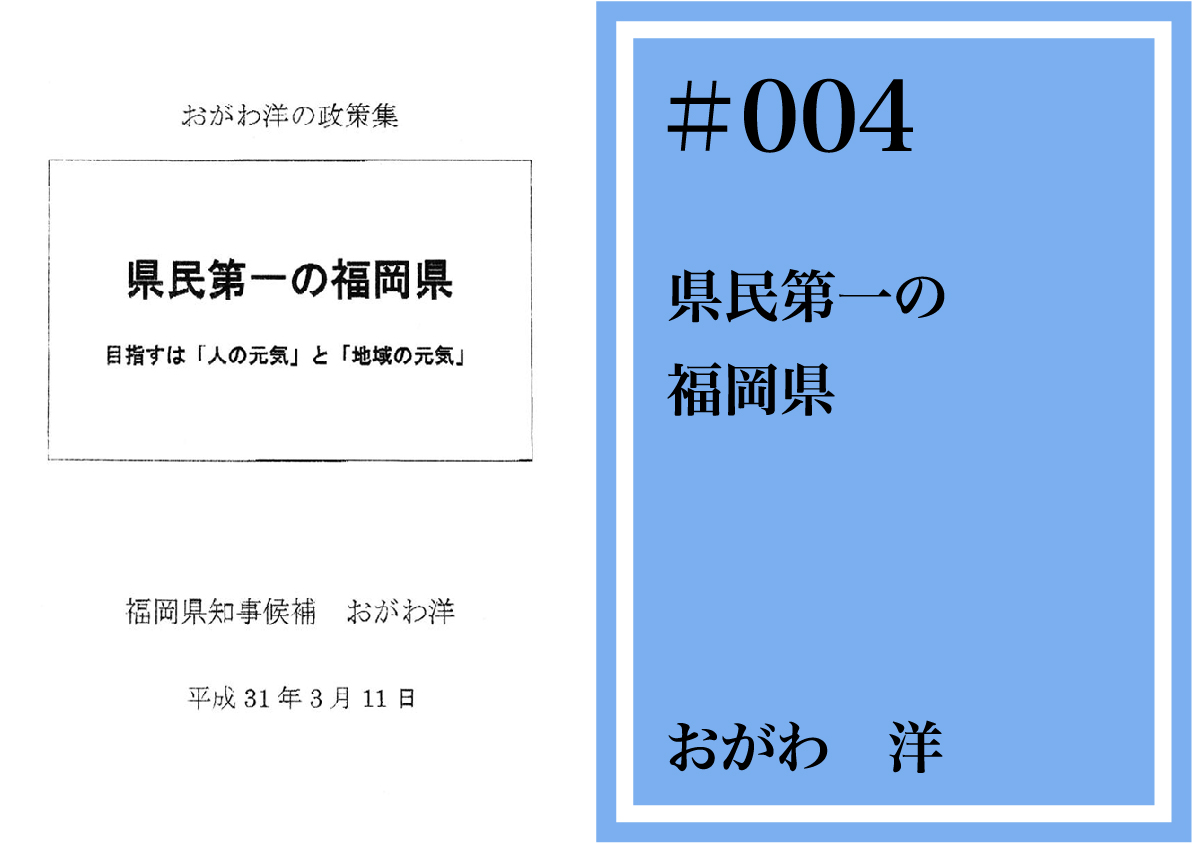 おがわ洋の政策集

県民第一の福岡県

目指すは「人の元気」と「地域の元気」

福岡県知事候補　おがわ洋

平成 31 年 3 月 11 日

#004

県民第一の
福岡県

おがわ　洋